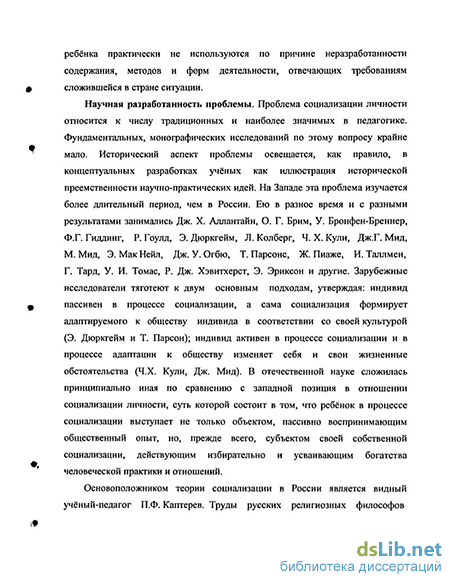 ребёнка практически не используются по причине неразработанности содержания, методов и форм деятельности, отвечающих требованиям сложившейся в стране ситуации.

Научная разработанность проблемы. Проблема социализации личности относится к числу традиционных и наиболее значимых в педагогике. Фундаментальных, монографических исследований по этому вопросу крайне мало. Исторический аспект проблемы освещается, как правило, в концептуальных разработках учёных как иллюстрация исторической преемственности научно-практических идей. На Западе эта проблема изучается более длительный период, чем в России. Ею в разное время и с разными результатами занимались Дж. Х. Аллантайн, О. Г. Брим, У. Бронфен-Бреннер, Ф.Г. Гиддинг, Р. Гоулд, Э. Дюркгейм, Л. Колберг, Ч. Х. Кули, Дж.Г. Мид, М. Мид, Э. Мак Нейл, Дж. У. Огбю, Т. Парсонс, Ж. Пиаже, И. Таллмен, Г. Тард, У. И. Томас, Р. Дж. Хэвитхерст, Э. Эриксон и другие. Зарубежные исследователи тяготеют к двум основным подходам, утверждая: индивид пассивен в процессе социализации, а сама социализация формирует адаптируемого к обществу индивида в соответствии со своей культурой (Э. Дюркгейм и Т. Парсон); индивид активен в процессе социализации и в процессе адаптации к обществу изменяет себя и свои жизненные обстоятельства (Ч.Х. Кули, Дж. Мид). В отечественной науке сложилась принципиально иная по сравнению с западной позиция в отношении социализации личности, суть которой состоит в том, что ребёнок в процессе социализации выступает не только объектом, пассивно воспринимающим общественный опыт, но, прежде всего, субъектом своей собственной социализации, действующим избирательно и усваивающим богатства человеческой практики и отношений.

Основоположником теории социализации в России является видный учёный-педагог П.Ф. Каптерев. Труды русских религиозных философов

dsLib.net
библиотека диссертаций